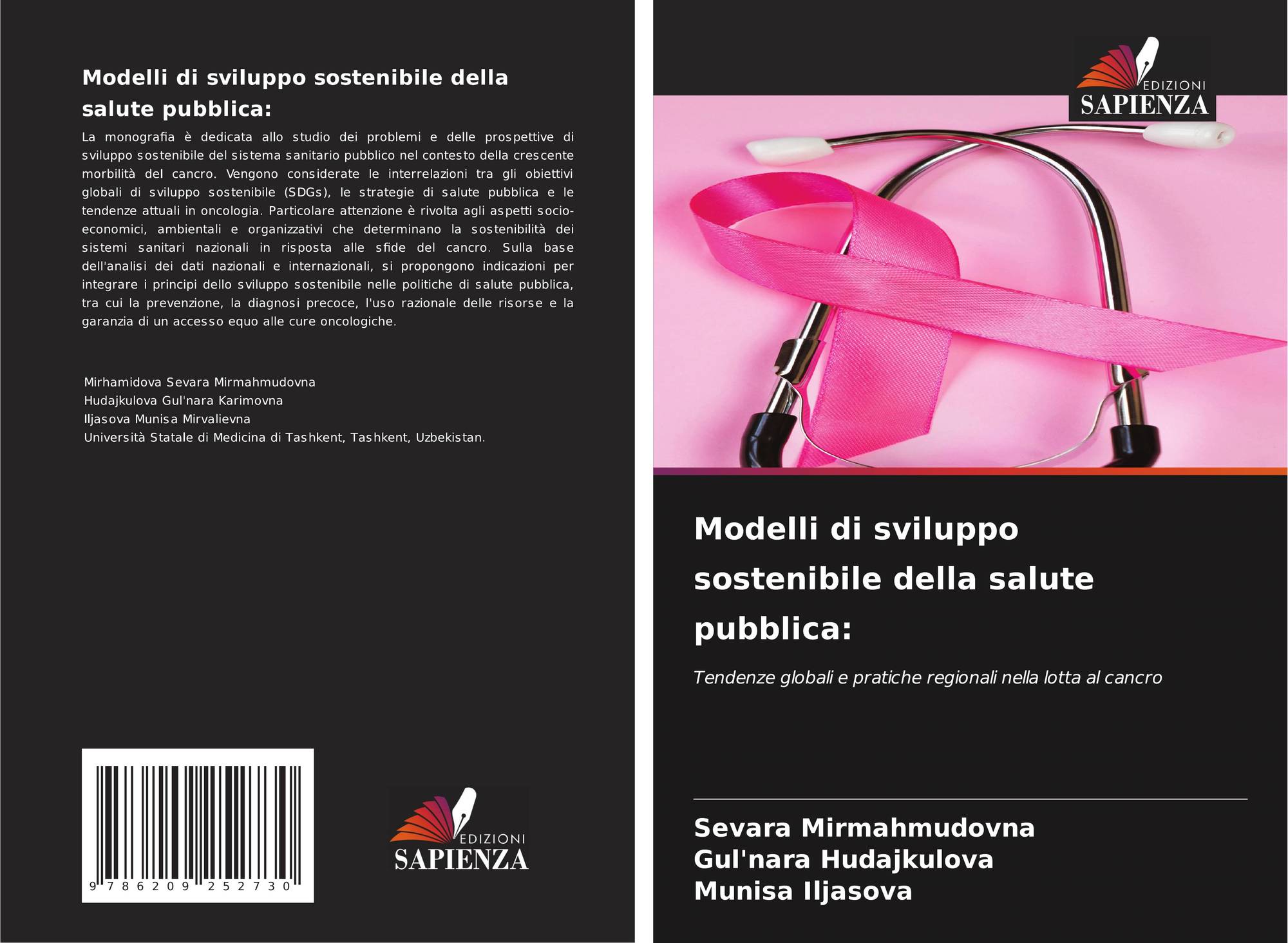 Modelli di sviluppo sostenibile della salute pubblica:

La monografia è dedicata allo studio dei problemi e delle prospettive di sviluppo sostenibile del sistema sanitario pubblico nel contesto della crescente morbilità del cancro. Vengono considerate le interrelazioni tra gli obiettivi globali di sviluppo sostenibile (SDGs), le strategie di salute pubblica e le tendenze attuali in oncologia. Particolare attenzione è rivolta agli aspetti socio-economici, ambientali e organizzativi che determinano la sostenibilità dei sistemi sanitari nazionali in risposta alle sfide del cancro. Sulla base dell'analisi dei dati nazionali e internazionali, si propongono indicazioni per integrare i principi dello sviluppo sostenibile nelle politiche di salute pubblica, tra cui la prevenzione, la diagnosi precoce, l'uso razionale delle risorse e la garanzia di un accesso equo alle cure oncologiche.

Mirhamidova Sevara Mirmahmudovna
Hudajkulova Gul'nara Karimovna
Iljasova Munisa Mirvalievna
Università Statale di Medicina di Tashkent, Tashkent, Uzbekistan.

9 786209 252730

EDIZIONI
SAPIENZA

EDIZIONI
SAPIENZA

Modelli di sviluppo sostenibile della salute pubblica:

Tendenze globali e pratiche regionali nella lotta al cancro

Sevara Mirmahmudovna
Gul'nara Hudajkulova
Munisa Iljasova